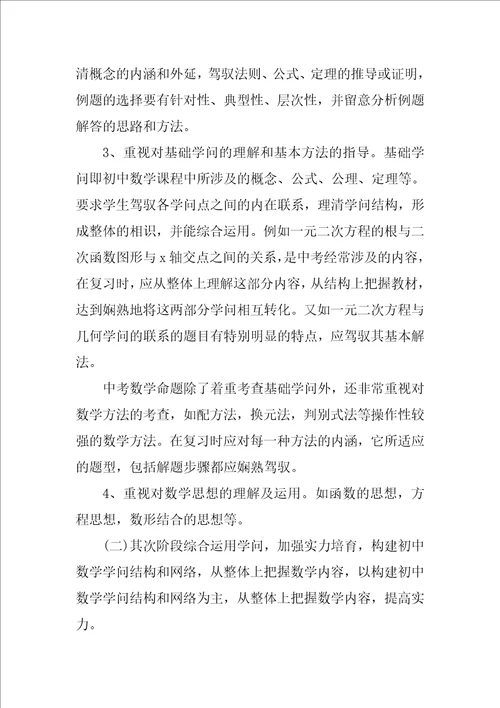 清概念的内涵和外延，驾驭法则、公式、定理的推导或证明，例题的选择要有针对性、典型性、层次性，并留意分析例题解答的思路和方法。

3、重视对基础学问的理解和基本方法的指导。基础学问即初中数学课程中所涉及的概念、公式、公理、定理等。要求学生驾驭各学问点之间的内在联系，理清学问结构，形成整体的相识，并能综合运用。例如一元二次方程的根与二次函数图形与 x 轴交点之间的关系，是中考经常涉及的内容，在复习时，应从整体上理解这部分内容，从结构上把握教材，达到娴熟地将这两部分学问相互转化。又如一元二次方程与几何学问的联系的题目有特别明显的特点，应驾驭其基本解法。

中考数学命题除了着重考查基础学问外，还非常重视对数学方法的考查，如配方法，换元法，判别式法等操作性较强的数学方法。在复习时应对每一种方法的内涵，它所适应的题型，包括解题步骤都应娴熟驾驭。

4、重视对数学思想的理解及运用。如函数的思想，方程思想，数形结合的思想等。

(二)其次阶段综合运用学问，加强实力培育，构建初中数学学问结构和网络，从整体上把握数学内容，以构建初中数学学问结构和网络为主，从整体上把握数学内容，提高实力。